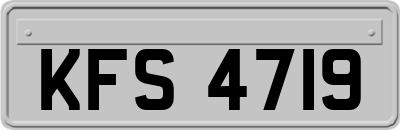 KFS 4719